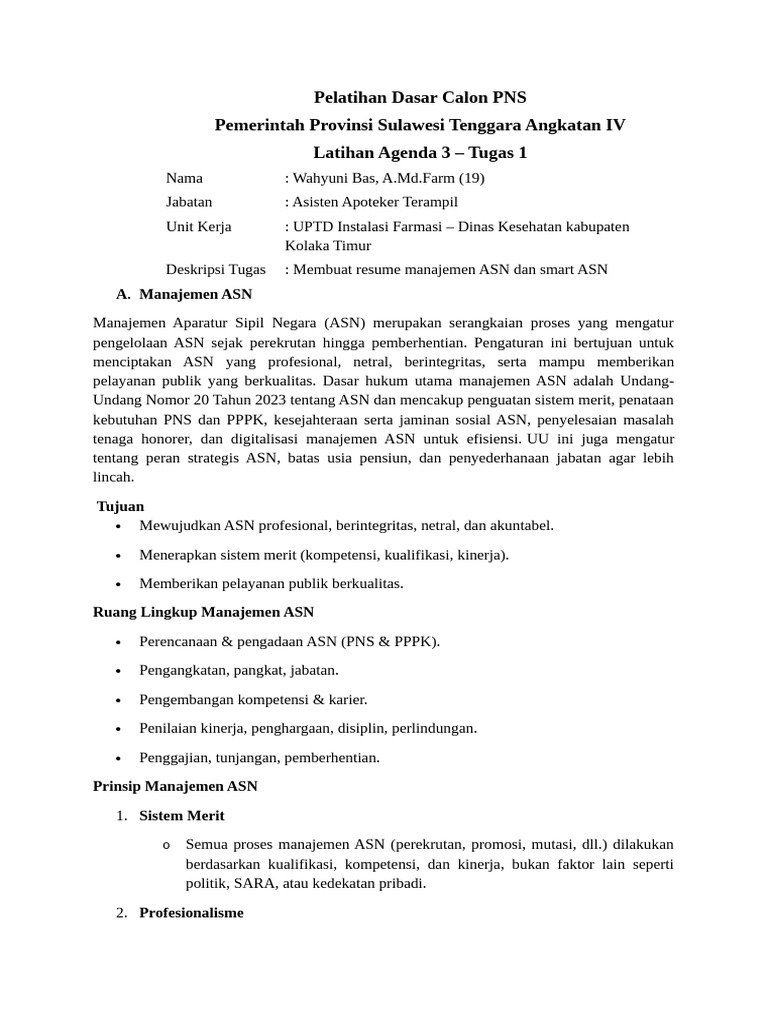 Pelatihan Dasar Calon PNS

Pemerintah Provinsi Sulawesi Tenggara Angkatan IV

Latihan Agenda 3 – Tugas 1

Nama : Wahyuni Bas, A.Md.Farm (19)

Jabatan : Asisten Apoteker Terampil

Unit Kerja : UPTD Instalasi Farmasi – Dinas Kesehatan kabupaten Kolaka Timur

Deskripsi Tugas : Membuat resume manajemen ASN dan smart ASN

A. Manajemen ASN

Manajemen Aparatur Sipil Negara (ASN) merupakan serangkaian proses yang mengatur pengelolaan ASN sejak perekrutan hingga pemberhentian. Pengaturan ini bertujuan untuk menciptakan ASN yang profesional, netral, berintegritas, serta mampu memberikan pelayanan publik yang berkualitas. Dasar hukum utama manajemen ASN adalah Undang-Undang Nomor 20 Tahun 2023 tentang ASN dan mencakup penguatan sistem merit, penataan kebutuhan PNS dan PPPK, kesejahteraan serta jaminan sosial ASN, penyelesaian masalah tenaga honorer, dan digitalisasi manajemen ASN untuk efisiensi. UU ini juga mengatur tentang peran strategis ASN, batas usia pensiun, dan penyederhanaan jabatan agar lebih lincah.

Tujuan

• Mewujudkan ASN profesional, berintegritas, netral, dan akuntabel.

• Menerapkan sistem merit (kompetensi, kualifikasi, kinerja).

• Memberikan pelayanan publik berkualitas.

Ruang Lingkup Manajemen ASN

• Perencanaan & pengadaan ASN (PNS & PPPK).

• Pengangkatan, pangkat, jabatan.

• Pengembangan kompetensi & karier.

• Penilaian kinerja, penghargaan, disiplin, perlindungan.

• Penggajian, tunjangan, pemberhentian.

Prinsip Manajemen ASN

1. Sistem Merit

o Semua proses manajemen ASN (perekrutan, promosi, mutasi, dll.) dilakukan berdasarkan kualifikasi, kompetensi, dan kinerja, bukan faktor lain seperti politik, SARA, atau kedekatan pribadi.

2. Profesionalisme